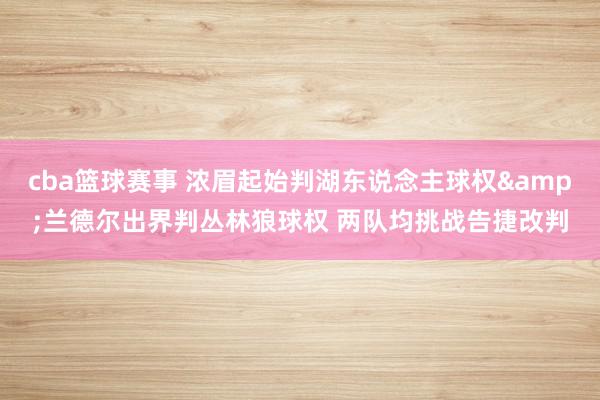 cba篮球赛事 浓眉起始判湖东说念主球权&amp;兰德尔出界判丛林狼球权 两队均挑战告捷改判